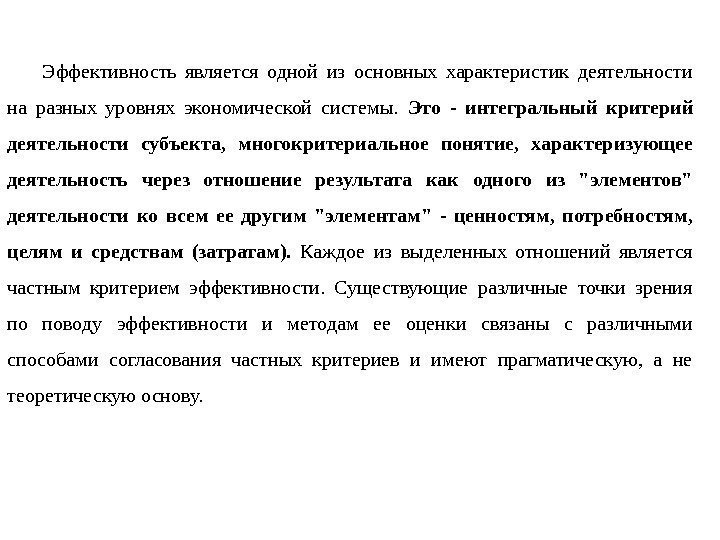 Эффективность является одной из основных характеристик деятельности на разных уровнях экономической системы. Это - интегральный критерий деятельности субъекта, многокритериальное понятие, характеризующее деятельность через отношение результата как одного из "элементов" деятельности ко всем ее другим "элементам" - ценностям, потребностям, целям и средствам (затратам). Каждое из выделенных отношений является частным критерием эффективности. Существующие различные точки зрения по поводу эффективности и методам ее оценки связаны с различными способами согласования частных критериев и имеют прагматическую, а не теоретическую основу.